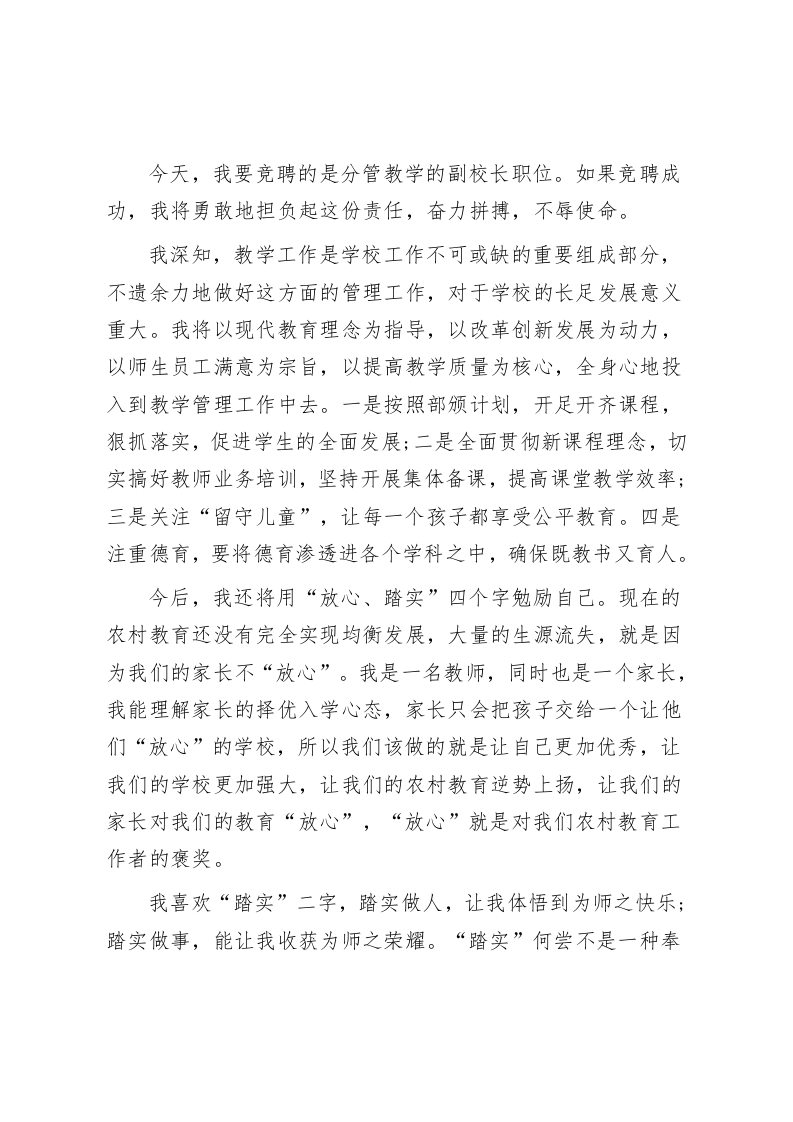 今天，我要竞聘的是分管教学的副校长职位。如果竞聘成功，我将勇敢地担负起这份责任，奋力拼搏，不辱使命。

我深知，教学工作是学校工作不可或缺的重要组成部分，不遗余力地做好这方面的管理工作，对于学校的长足发展意义重大。我将以现代教育理念为指导，以改革创新发展为动力，以师生员工满意为宗旨，以提高教学质量为核心，全身心地投入到教学管理工作中去。一是按照部颁计划，开足开齐课程，狠抓落实，促进学生的全面发展；二是全面贯彻新课程理念，切实搞好教师业务培训，坚持开展集体备课，提高课堂教学效率；三是关注“留守儿童”，让每一个孩子都享受公平教育。四是注重德育，要将德育渗透进各个学科之中，确保既教书又育人。

今后，我还将用“放心、踏实”四个字勉励自己。现在的农村教育还没有完全实现均衡发展，大量的生源流失，就是因为我们的家长不“放心”。我是一名教师，同时也是一个家长，我能理解家长的择优入学心态，家长只会把孩子交给一个让他们“放心”的学校，所以我们该做的就是让自己更加优秀，让我们的学校更加强大，让我们的农村教育逆势上扬，让我们的家长对我们的教育“放心”，“放心”就是对我们农村教育工作者的褒奖。

我喜欢“踏实”二字，踏实做人，让我体悟到为师之快乐；踏实做事，能让我收获为师之荣耀。“踏实”何尝不是一种奉